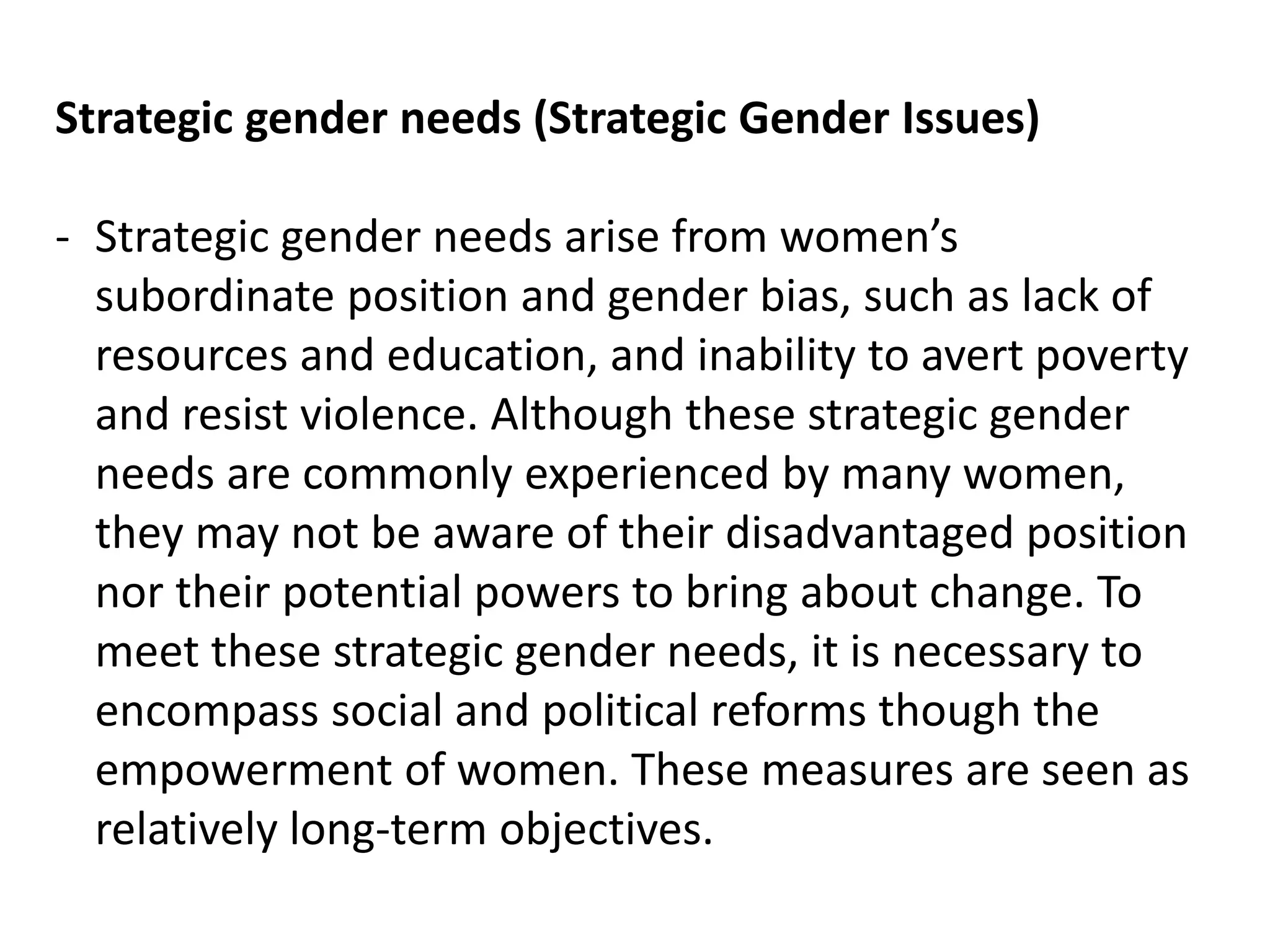 Strategic gender needs (Strategic Gender Issues)

- Strategic gender needs arise from women's subordinate position and gender bias, such as lack of resources and education, and inability to avert poverty and resist violence. Although these strategic gender needs are commonly experienced by many women, they may not be aware of their disadvantaged position nor their potential powers to bring about change. To meet these strategic gender needs, it is necessary to encompass social and political reforms though the empowerment of women. These measures are seen as relatively long-term objectives.